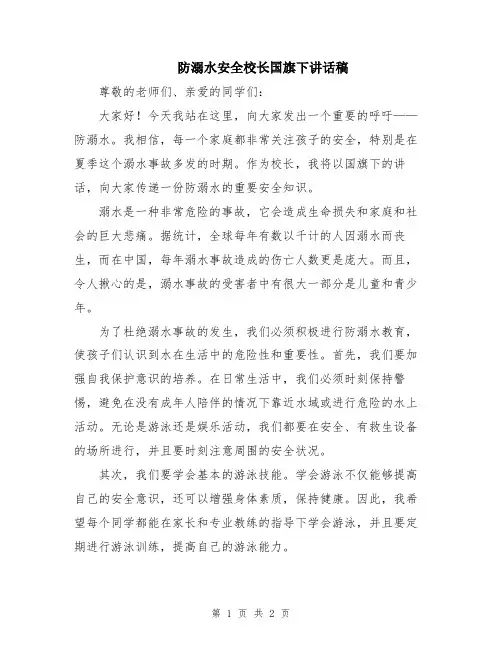 防溺水安全校长国旗下讲话稿

尊敬的老师们、亲爱的同学们：

大家好！今天我站在这里，向大家发出一个重要的呼吁——防溺水。我相信，每一个家庭都非常关注孩子的安全，特别是在夏季这个溺水事故多发的时期。作为校长，我将以国旗下的讲话，向大家传递一份防溺水的重要安全知识。

溺水是一种非常危险的事故，它会造成生命损失和家庭和社会的巨大悲痛。据统计，全球每年有数以千计的人因溺水而丧生，而在中国，每年溺水事故造成的伤亡人数更是庞大。而且，令人揪心的是，溺水事故的受害者中有很大一部分是儿童和青少年。

为了杜绝溺水事故的发生，我们必须积极进行防溺水教育，使孩子们认识到水在生活中的危险性和重要性。首先，我们要加强自我保护意识的培养。在日常生活中，我们必须时刻保持警惕，避免在没有成年人陪伴的情况下靠近水域或进行危险的水上活动。无论是游泳还是娱乐活动，我们都要在安全、有救生设备的场所进行，并且要时刻注意周围的安全状况。

其次，我们要学会基本的游泳技能。学会游泳不仅能够提高自己的安全意识，还可以增强身体素质，保持健康。因此，我希望每个同学都能在家长和专业教练的指导下学会游泳，并且要定期进行游泳训练，提高自己的游泳能力。

第 1 页 共 2 页